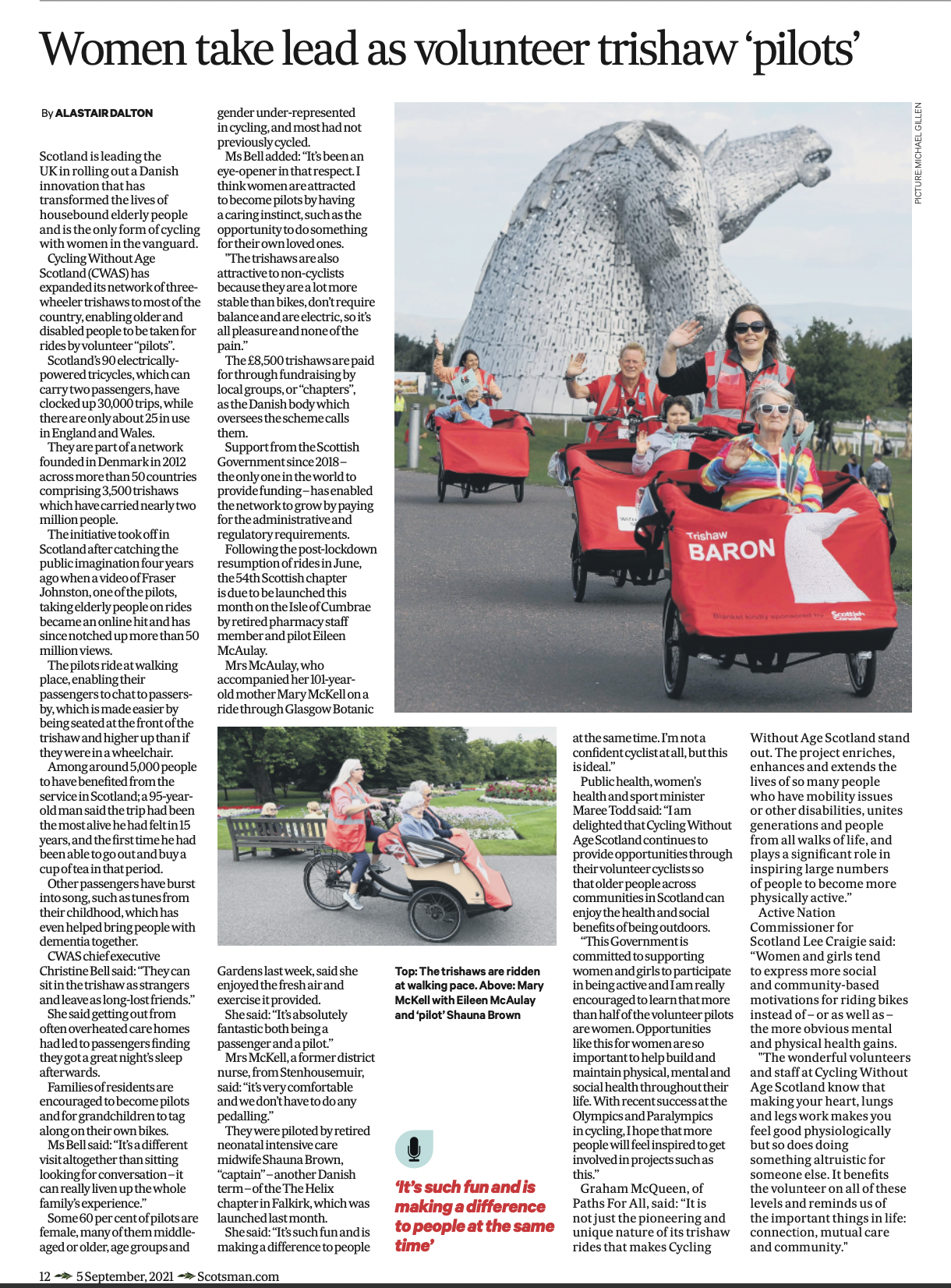 Women take lead as volunteer trishaw 'pilots'

By ALASTAIR DALTON

Scotland is leading the UK in rolling out a Danish innovation that has transformed the lives of housebound elderly people and is the only form of cycling with women in the vanguard.

Cycling Without Age Scotland (CWAS) has expanded its network of three-wheeler trishaws to most of the country, enabling older and disabled people to be taken for rides by volunteer "pilots".

Scotland's 90 electrically-powered tricycles, which can carry two passengers, have clocked up 30,000 trips, while there are only about 25 in use in England and Wales.

They are part of a network founded in Denmark in 2012 across more than 50 countries comprising 3,500 trishaws which have carried nearly two million people.

The initiative took off in Scotland after catching the public imagination four years ago when a video of Fraser Johnston, one of the pilots, taking elderly people on rides became an online hit and has since notched up more than 50 million views.

The pilots ride at walking place, enabling their passengers to chat to passers-by, which is made easier by being seated at the front of the trishaw and higher up than if they were in a wheelchair.

Among around 5,000 people to have benefited from the service in Scotland; a 95-year-old man said the trip had been the most alive he had felt in 15 years, and the first time he had been able to go out and buy a cup of tea in that period.

Other passengers have burst into song, such as tunes from their childhood, which has even helped bring people with dementia together.

CWAS chief executive Christine Bell said: "They can sit in the trishaw as strangers and leave as long-lost friends."

She said getting out from often overheated care homes had led to passengers finding they got a great night's sleep afterwards.

Families of residents are encouraged to become pilots and for grandchildren to tag along on their own bikes.

Ms Bell said: "It's a different visit altogether than sitting looking for conversation – it can really liven up the whole family's experience."

Some 60 per cent of pilots are female, many of them middle-aged or older, age groups and gender under-represented in cycling, and most had not previously cycled.

Ms Bell added: "It's been an eye-opener in that respect. I think women are attracted to become pilots by having a caring instinct, such as the opportunity to do something for their own loved ones.

"The trishaws are also attractive to non-cyclists because they are a lot more stable than bikes, don't require balance and are electric, so it's all pleasure and none of the pain."

The £8,500 trishaws are paid for through fundraising by local groups, or "chapters", as the Danish body which oversees the scheme calls them.

Support from the Scottish Government since 2018 – the only one in the world to provide funding – has enabled the network to grow by paying for the administrative and regulatory requirements.

Following the post-lockdown resumption of rides in June, the 54th Scottish chapter is due to be launched this month on the Isle of Cumbrae by retired pharmacy staff member and pilot Eileen McAulay.

Mrs McAulay, who accompanied her 101-year-old mother Mary McKell on a ride through Glasgow Botanic Gardens last week, said she enjoyed the fresh air and exercise it provided.

She said: "It's absolutely fantastic both being a passenger and a pilot."

Mrs McKell, a former district nurse, from Stenhousemuir, said: "it's very comfortable and we don't have to do any pedalling."

They were piloted by retired neonatal intensive care midwife Shauna Brown, "captain" – another Danish term – of the The Helix chapter in Falkirk, which was launched last month.

She said: "It's such fun and is making a difference to people at the same time. I'm not a confident cyclist at all, but this is ideal."

Public health, women's health and sport minister Maree Todd said: "I am delighted that Cycling Without Age Scotland continues to provide opportunities through their volunteer cyclists so that older people across communities in Scotland can enjoy the health and social benefits of being outdoors.

"This Government is committed to supporting women and girls to participate in being active and I am really encouraged to learn that more than half of the volunteer pilots are women. Opportunities like this for women are so important to help build and maintain physical, mental and social health throughout their life. With recent success at the Olympics and Paralympics in cycling, I hope that more people will feel inspired to get involved in projects such as this."

Graham McQueen, of Paths For All, said: "It is not just the pioneering and unique nature of its trishaw rides that makes Cycling Without Age Scotland stand out. The project enriches, enhances and extends the lives of so many people who have mobility issues or other disabilities, unites generations and people from all walks of life, and plays a significant role in inspiring large numbers of people to become more physically active."

Active Nation Commissioner for Scotland Lee Craigie said: "Women and girls tend to express more social and community-based motivations for riding bikes instead of – or as well as – the more obvious mental and physical health gains.

"The wonderful volunteers and staff at Cycling Without Age Scotland know that making your heart, lungs and legs work makes you feel good physiologically but so does doing something altruistic for someone else. It benefits the volunteer on all of these levels and reminds us of the important things in life: connection, mutual care and community."

PICTURE MICHAEL GILLEN

Trishaw BARON

Blanket kindly sponsored by Scottish Canals

Top: The trishaws are ridden at walking pace. Above: Mary McKell with Eileen McAulay and 'pilot' Shauna Brown

'It's such fun and is making a difference to people at the same time'

12 5 September, 2021 Scotsman.com